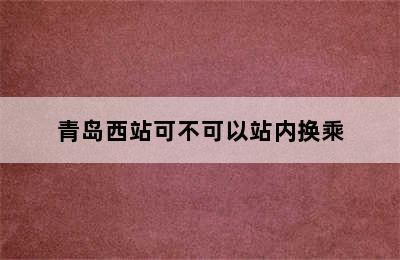 青岛西站可不可以站内换乘